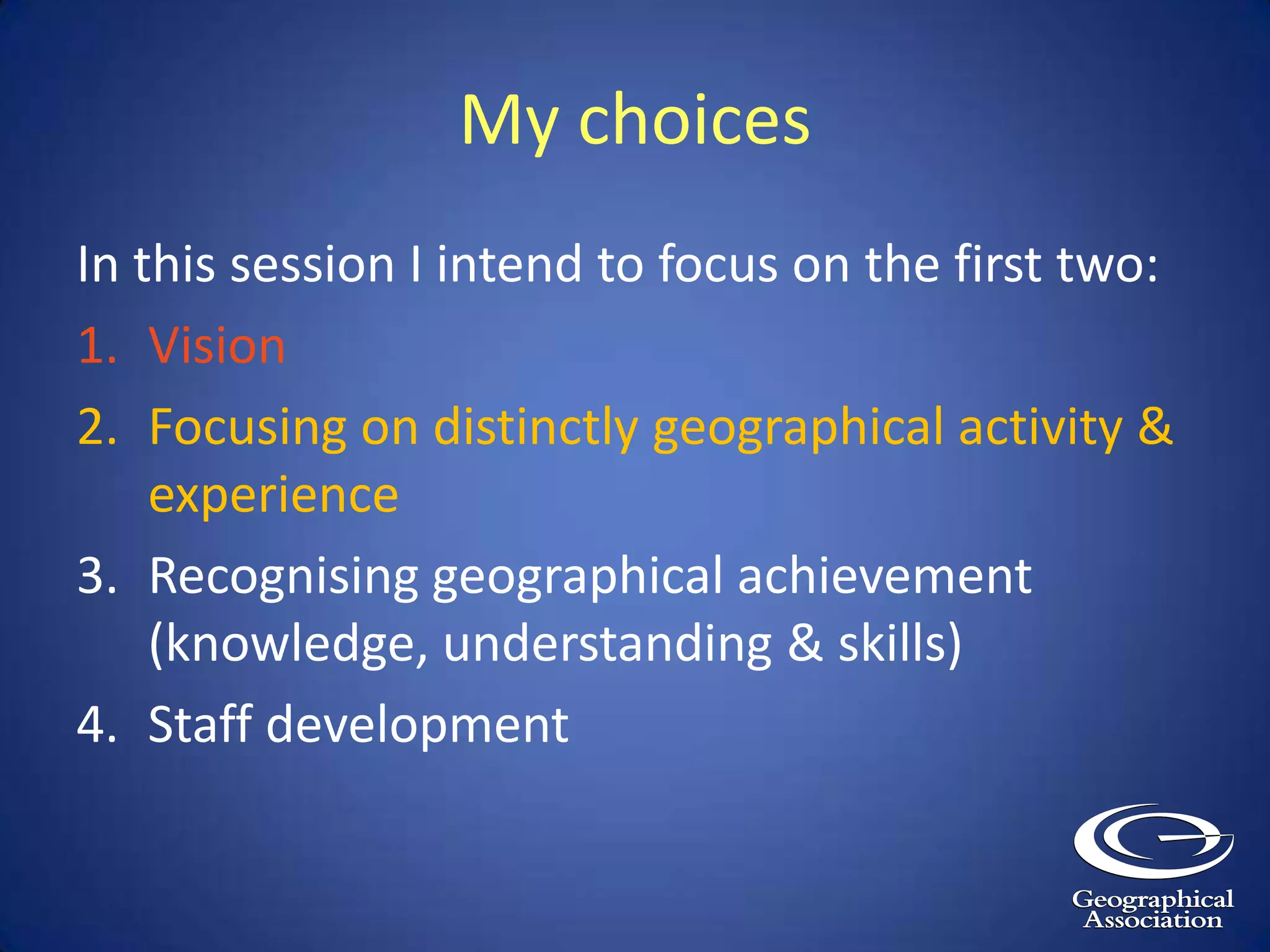 My choices

In this session I intend to focus on the first two:

1. Vision
2. Focusing on distinctly geographical activity & experience
3. Recognising geographical achievement (knowledge, understanding & skills)
4. Staff development

Geographical Association